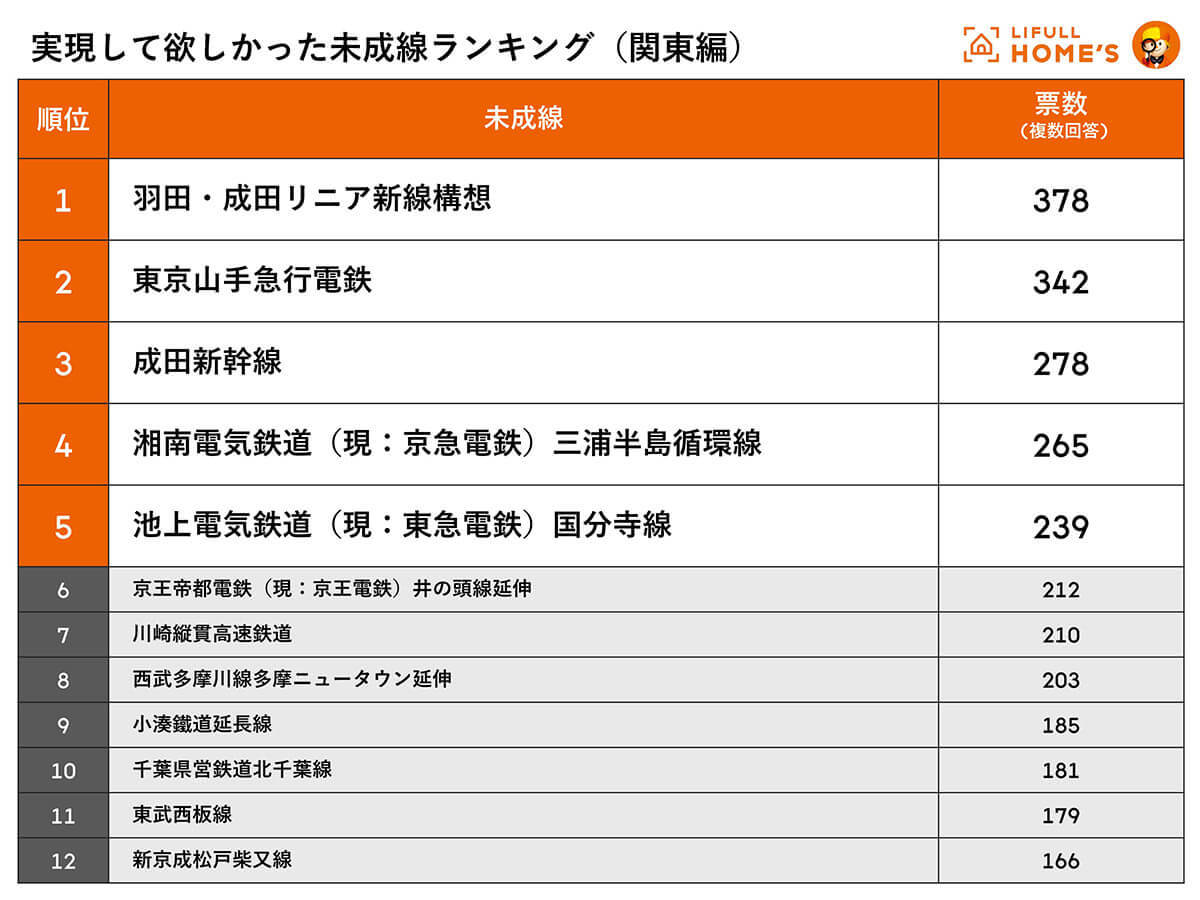 実現して欲しかった未成線ランキング（関東編）

LIFULL HOME'S

| 順位 | 未成線 | 票数（複数回答） |
|---|---|---|
| 1 | 羽田・成田リニア新線構想 | 378 |
| 2 | 東京山手急行電鉄 | 342 |
| 3 | 成田新幹線 | 278 |
| 4 | 湘南電気鉄道（現：京急電鉄）三浦半島循環線 | 265 |
| 5 | 池上電気鉄道（現：東急電鉄）国分寺線 | 239 |
| 6 | 京王帝都電鉄（現：京王電鉄）井の頭線延伸 | 212 |
| 7 | 川崎縦貫高速鉄道 | 210 |
| 8 | 西武多摩川線多摩ニュータウン延伸 | 203 |
| 9 | 小湊鐵道延長線 | 185 |
| 10 | 千葉県営鉄道北千葉線 | 181 |
| 11 | 東武西板線 | 179 |
| 12 | 新京成松戸柴又線 | 166 |